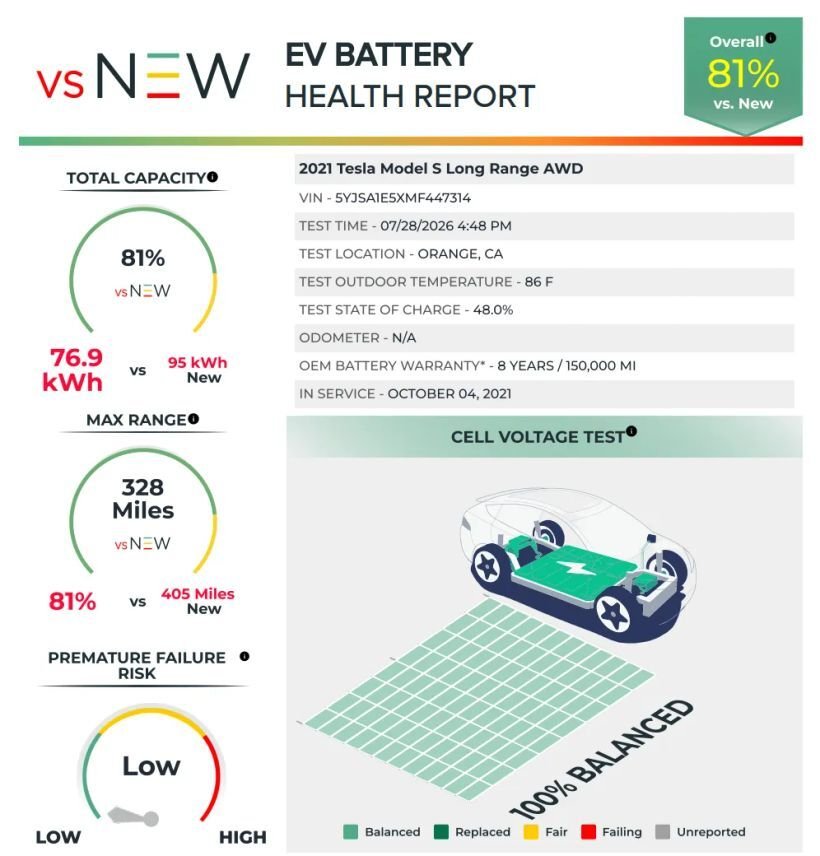 vs NEW

EV BATTERY
HEALTH REPORT

Overall
81%
vs. New

TOTAL CAPACITY

81%
vs NEW

76.9 kWh vs 95 kWh New

MAX RANGE

328 Miles
vs NEW

81% vs 405 Miles New

PREMATURE FAILURE RISK

Low

LOW HIGH

2021 Tesla Model S Long Range AWD

VIN - 5YJSA1E5XMF447314

TEST TIME - 07/28/2026 4:48 PM

TEST LOCATION - ORANGE, CA

TEST OUTDOOR TEMPERATURE - 86 F

TEST STATE OF CHARGE - 48.0%

ODOMETER - N/A

OEM BATTERY WARRANTY* - 8 YEARS / 150,000 MI

IN SERVICE - OCTOBER 04, 2021

CELL VOLTAGE TEST

100% BALANCED

Balanced Replaced Fair Failing Unreported